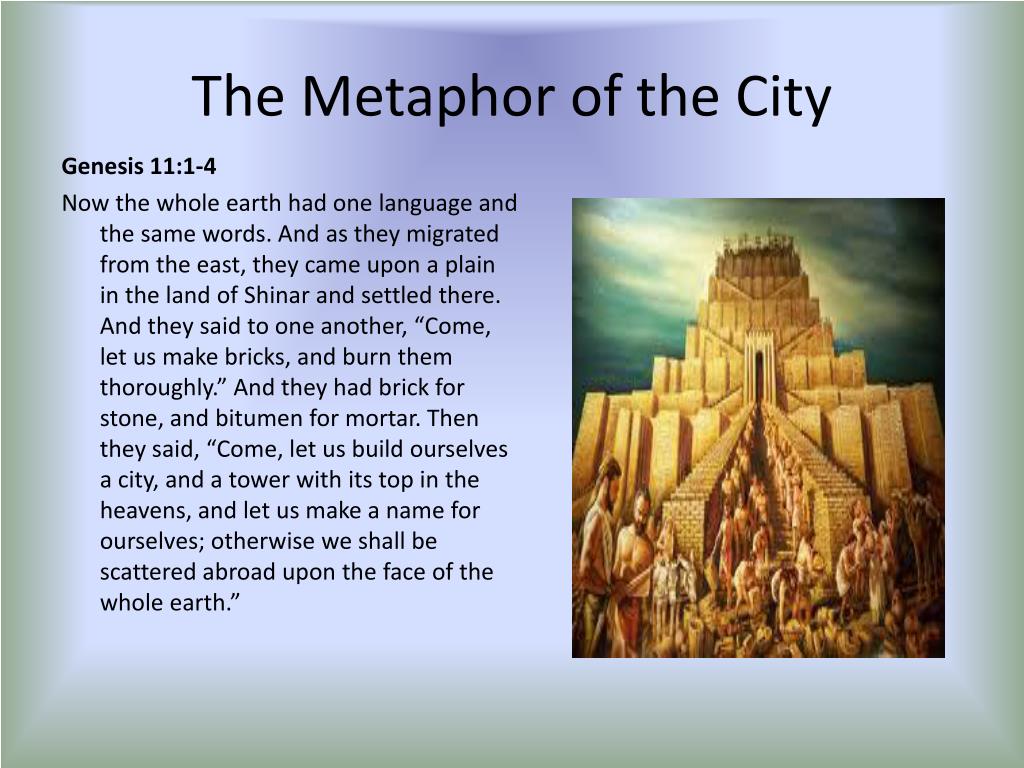 The Metaphor of the City

Genesis 11:1-4

Now the whole earth had one language and the same words. And as they migrated from the east, they came upon a plain in the land of Shinar and settled there. And they said to one another, “Come, let us make bricks, and burn them thoroughly.” And they had brick for stone, and bitumen for mortar. Then they said, “Come, let us build ourselves a city, and a tower with its top in the heavens, and let us make a name for ourselves; otherwise we shall be scattered abroad upon the face of the whole earth.”